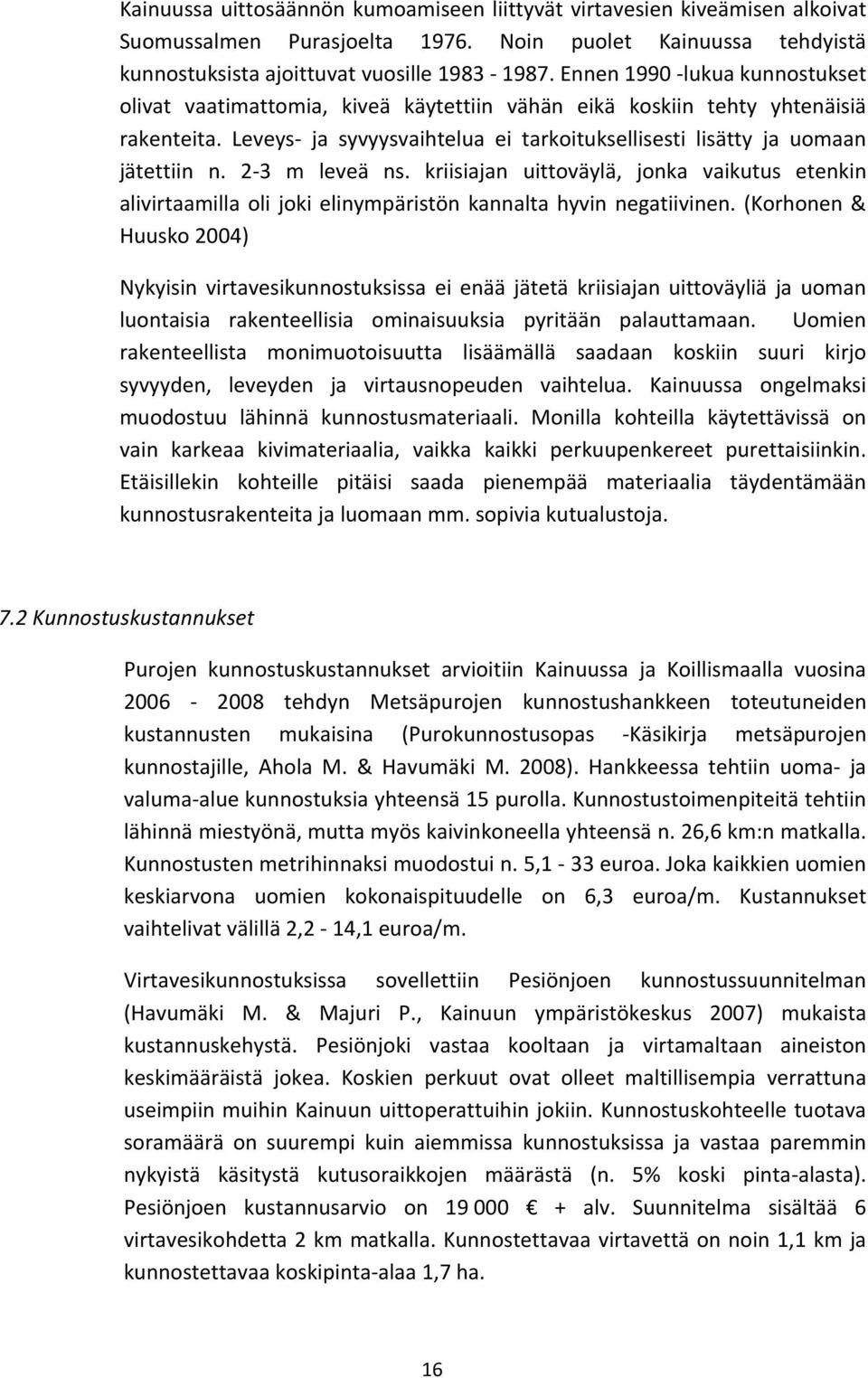 Kainuussa uittosäännön kumoamiseen liittyvät virtavesien kiveämisen alkoivat Suomussalmen Purasjoelta 1976. Noin puolet Kainuussa tehdyistä kunnostuksista ajoittuvat vuosille 1983 - 1987. Ennen 1990 -lukua kunnostukset olivat vaatimattomia, kiveä käytettiin vähän eikä koskiin tehty yhtenäisiä rakenteita. Leveys- ja syvyysvaihtelua ei tarkoituksellisesti lisätty ja uomaan jätettiin n. 2-3 m leveä ns. kriisiajan uittoväylä, jonka vaikutus etenkin alivirtaamilla oli joki elinympäristön kannalta hyvin negatiivinen. (Korhonen & Huusko 2004)

Nykyisin virtavesikunnostuksissa ei enää jätetä kriisiajan uittoväyliä ja uoman luontaisia rakenteellisia ominaisuuksia pyritään palauttamaan. Uomien rakenteellista monimuotoisuutta lisäämällä saadaan koskiin suuri kirjo syvyyden, leveyden ja virtausnopeuden vaihtelua. Kainuussa ongelmaksi muodostuu lähinnä kunnostusmateriaali. Monilla kohteilla käytettävissä on vain karkeaa kivimateriaalia, vaikka kaikki perkuupenkereet purettaisiinkin. Etäisillekin kohteille pitäisi saada pienempää materiaalia täydentämään kunnostusrakenteita ja luomaan mm. sopivia kutualustoja.

7.2 Kunnostuskustannukset

Purojen kunnostuskustannukset arvioitiin Kainuussa ja Koillismaalla vuosina 2006 - 2008 tehdyn Metsäpurojen kunnostushankkeen toteutuneiden kustannusten mukaisina (Purokunnostusopas -Käsikirja metsäpurojen kunnostajille, Ahola M. & Havumäki M. 2008). Hankkeessa tehtiin uoma- ja valuma-alue kunnostuksia yhteensä 15 purolla. Kunnostustoimenpiteitä tehtiin lähinnä miestyönä, mutta myös kaivinkoneella yhteensä n. 26,6 km:n matkalla. Kunnostusten metrihinnaksi muodostui n. 5,1 - 33 euroa. Joka kaikkien uomien keskiarvona uomien kokonaispituudelle on 6,3 euroa/m. Kustannukset vaihtelivat välillä 2,2 - 14,1 euroa/m.

Virtavesikunnostuksissa sovellettiin Pesiönjoen kunnostussuunnitelman (Havumäki M. & Majuri P., Kainuun ympäristökeskus 2007) mukaista kustannuskehystä. Pesiönjoki vastaa kooltaan ja virtamaltaan aineiston keskimääräistä jokea. Koskien perkuut ovat olleet maltillisempia verrattuna useimpiin muihin Kainuun uittoperattuihin jokiin. Kunnostuskohteelle tuotava soramäärä on suurempi kuin aiemmissa kunnostuksissa ja vastaa paremmin nykyistä käsitystä kutusoraikkojen määrästä (n. 5% koski pinta-alasta). Pesiönjoen kustannusarvio on 19 000 € + alv. Suunnitelma sisältää 6 virtavesikohdetta 2 km matkalla. Kunnostettavaa virtavettä on noin 1,1 km ja kunnostettavaa koskipinta-alaa 1,7 ha.

16